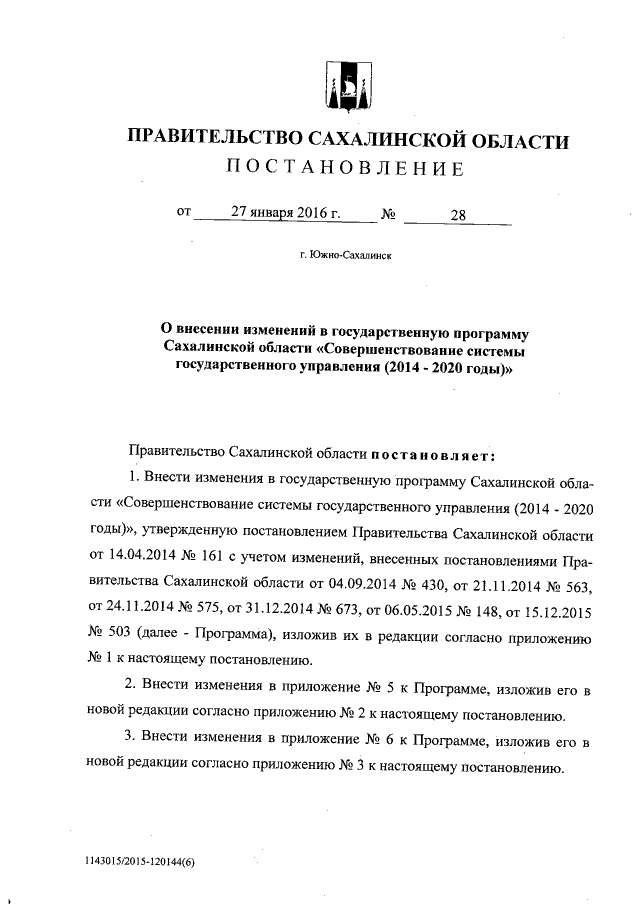 ПРАВИТЕЛЬСТВО САХАЛИНСКОЙ ОБЛАСТИ
ПОСТАНОВЛЕНИЕ

от 27 января 2016 г. № 28

г. Южно-Сахалинск

О внесении изменений в государственную программу Сахалинской области «Совершенствование системы государственного управления (2014 - 2020 годы)»

Правительство Сахалинской области постановляет:

1. Внести изменения в государственную программу Сахалинской области «Совершенствование системы государственного управления (2014 - 2020 годы)», утвержденную постановлением Правительства Сахалинской области от 14.04.2014 № 161 с учетом изменений, внесенных постановлениями Правительства Сахалинской области от 04.09.2014 № 430, от 21.11.2014 № 563, от 24.11.2014 № 575, от 31.12.2014 № 673, от 06.05.2015 № 148, от 15.12.2015 № 503 (далее - Программа), изложив их в редакции согласно приложению № 1 к настоящему постановлению.

2. Внести изменения в приложение № 5 к Программе, изложив его в новой редакции согласно приложению № 2 к настоящему постановлению.

3. Внести изменения в приложение № 6 к Программе, изложив его в новой редакции согласно приложению № 3 к настоящему постановлению.

1143015/2015-120144(6)